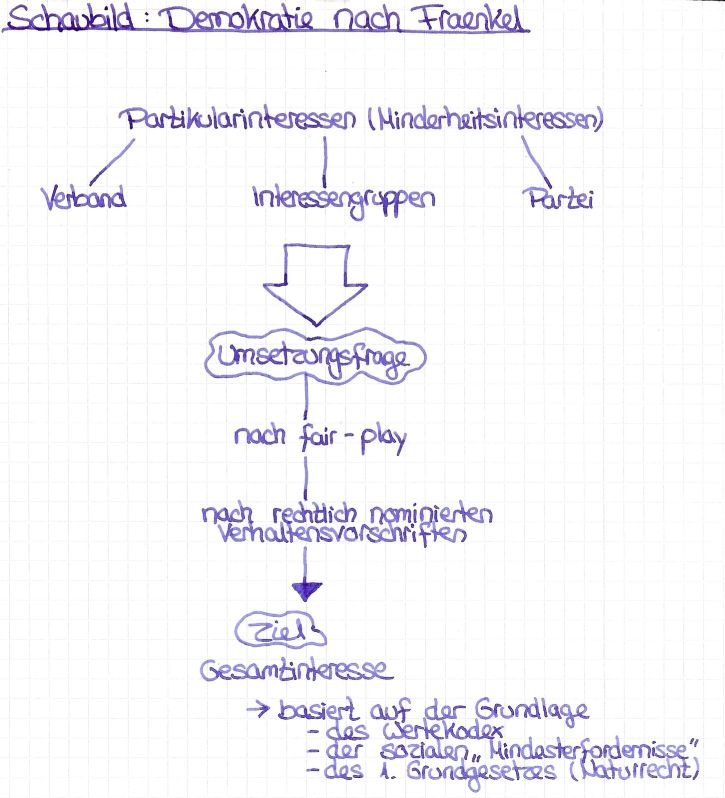 Schaubild: Demokratie nach Fraenkel

Partikularinteressen (Minderheitsinteressen)

Verband

Interessengruppen

Partei

Umsetzungsfrage

nach fair-play

nach rechtlich nominierten Verhaltensvorschriften

Ziel

Gesamtinteresse

→ basiert auf der Grundlage
- des Wertekodex
- der sozialen „Mindesterfordernisse"
- des 1. Grundgesetzes (Naturrecht)